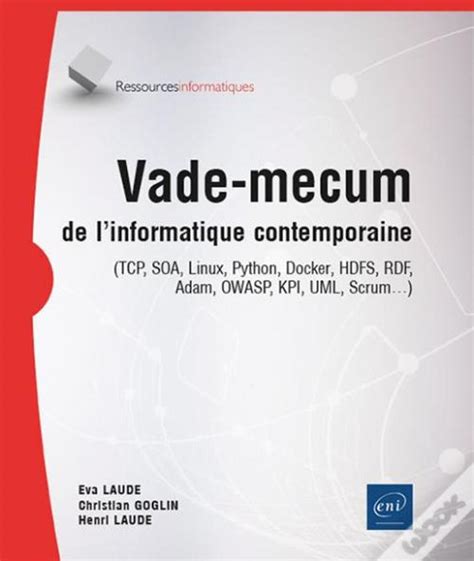 Ressourcesinformatiques

Vade-mecum
de l'informatique contemporaine
(TCP, SOA, Linux, Python, Docker, HDFS, RDF, Adam, OWASP, KPI, UML, Scrum...)

Eva LAUDE
Christian GOGLIN
Henri LAUDE

eni

WOOK